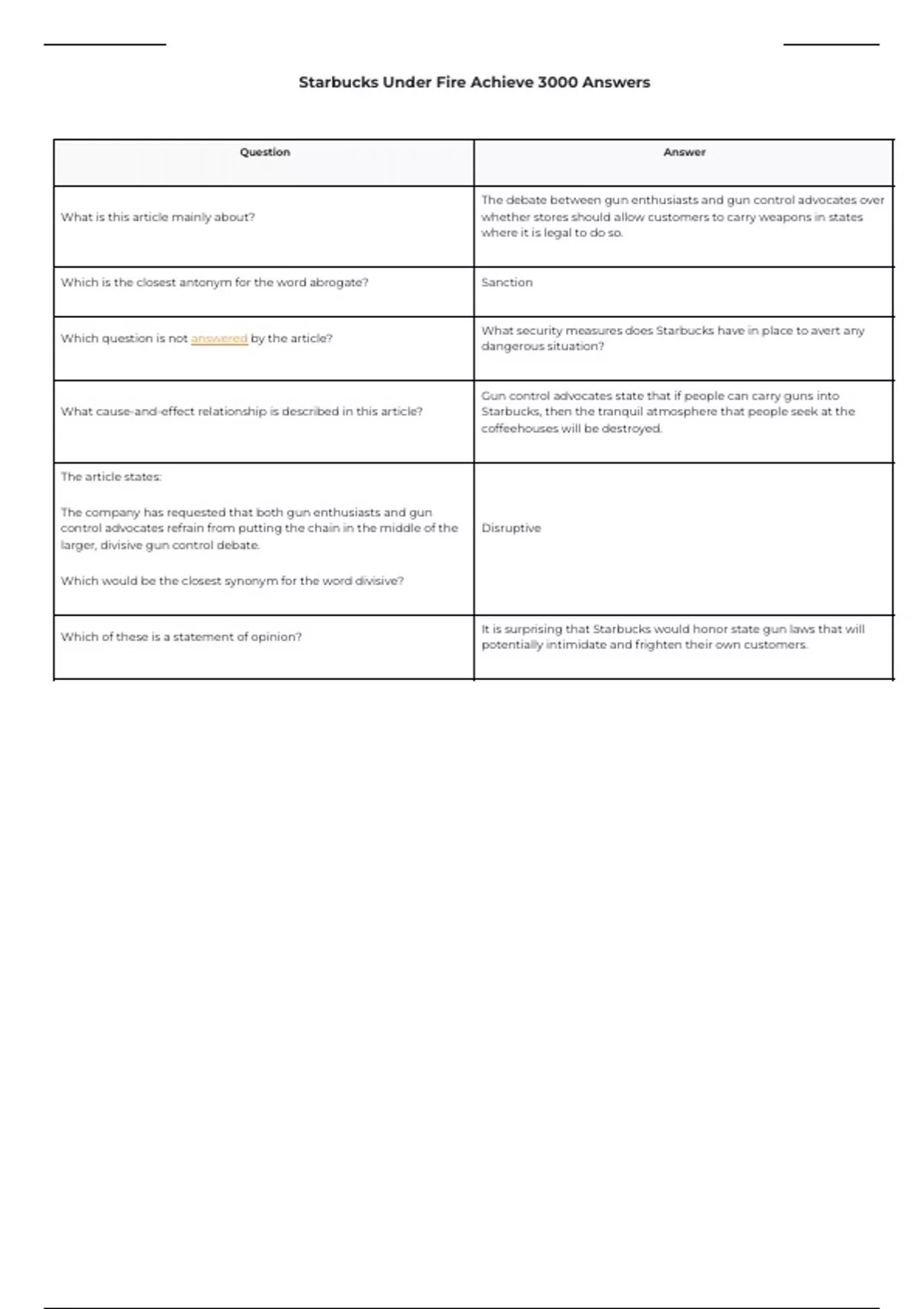 Starbucks Under Fire Achieve 3000 Answers

| Question | Answer |
|---|---|
| What is this article mainly about? | The debate between gun enthusiasts and gun control advocates over whether stores should allow customers to carry weapons in states where it is legal to do so. |
| Which is the closest antonym for the word abrogate? | Sanction |
| Which question is not answered by the article? | What security measures does Starbucks have in place to avert any dangerous situation? |
| What cause-and-effect relationship is described in this article? | Gun control advocates state that if people can carry guns into Starbucks, then the tranquil atmosphere that people seek at the coffeehouses will be destroyed. |
| The article states: The company has requested that both gun enthusiasts and gun control advocates refrain from putting the chain in the middle of the larger, divisive gun control debate. Which would be the closest synonym for the word divisive? | Disruptive |
| Which of these is a statement of opinion? | It is surprising that Starbucks would honor state gun laws that will potentially intimidate and frighten their own customers. |